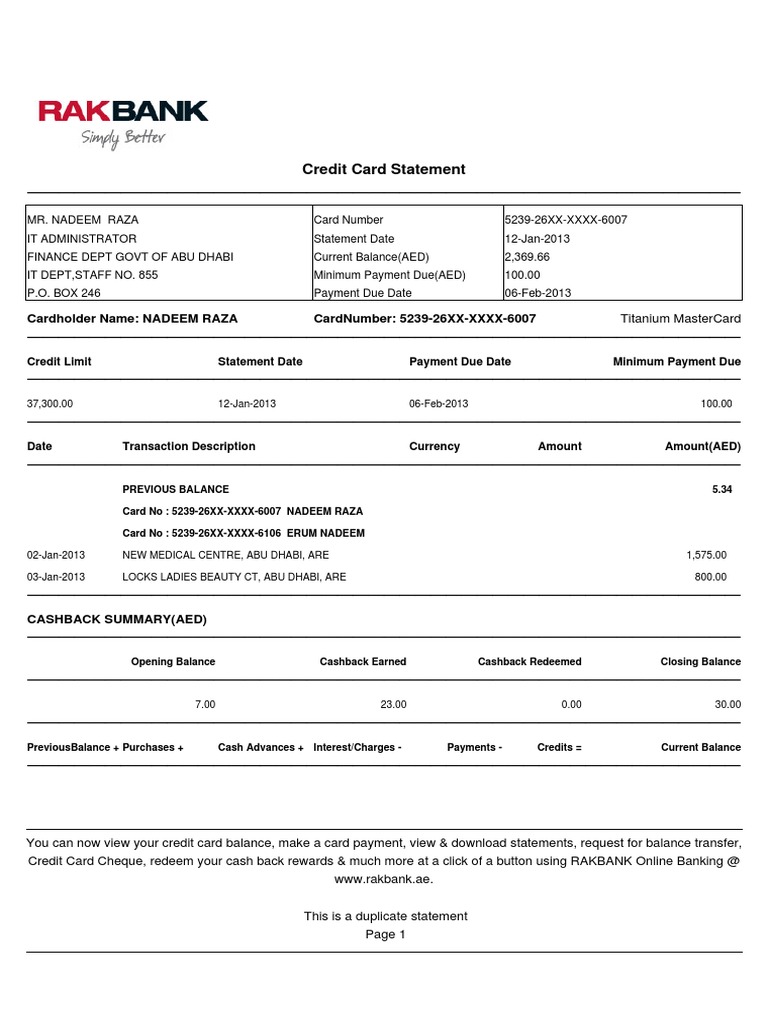 RAKBANK
Simply Better

Credit Card Statement

| MR. NADEEM RAZA | Card Number | 5239-26XX-XXXX-6007 |
|---|---|---|
| IT ADMINISTRATOR | Statement Date | 12-Jan-2013 |
| FINANCE DEPT GOVT OF ABU DHABI | Current Balance(AED) | 2,369.66 |
| IT DEPT,STAFF NO. 855 | Minimum Payment Due(AED) | 100.00 |
| P.O. BOX 246 | Payment Due Date | 06-Feb-2013 |

Cardholder Name: NADEEM RAZA CardNumber: 5239-26XX-XXXX-6007 Titanium MasterCard

| Credit Limit | Statement Date | Payment Due Date | Minimum Payment Due |
|---|---|---|---|
| 37,300.00 | 12-Jan-2013 | 06-Feb-2013 | 100.00 |

| Date | Transaction Description | Currency | Amount | Amount(AED) |
|---|---|---|---|---|
| | PREVIOUS BALANCE | | | 5.34 |
| | Card No : 5239-26XX-XXXX-6007 NADEEM RAZA | | | |
| | Card No : 5239-26XX-XXXX-6106 ERUM NADEEM | | | |
| 02-Jan-2013 | NEW MEDICAL CENTRE, ABU DHABI, ARE | | | 1,575.00 |
| 03-Jan-2013 | LOCKS LADIES BEAUTY CT, ABU DHABI, ARE | | | 800.00 |

CASHBACK SUMMARY(AED)

| Opening Balance | Cashback Earned | Cashback Redeemed | Closing Balance |
|---|---|---|---|
| 7.00 | 23.00 | 0.00 | 30.00 |

PreviousBalance + Purchases + Cash Advances + Interest/Charges - Payments - Credits = Current Balance

You can now view your credit card balance, make a card payment, view & download statements, request for balance transfer, Credit Card Cheque, redeem your cash back rewards & much more at a click of a button using RAKBANK Online Banking @ www.rakbank.ae.

This is a duplicate statement
Page 1